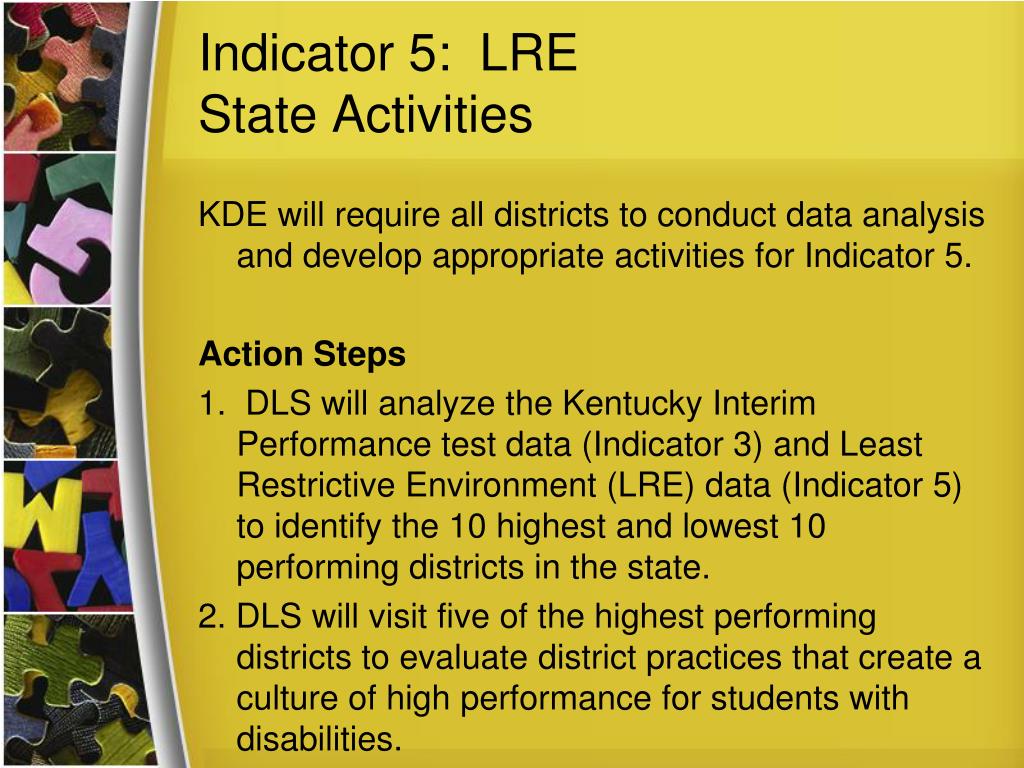 Indicator 5: LRE
State Activities

KDE will require all districts to conduct data analysis and develop appropriate activities for Indicator 5.

Action Steps

1. DLS will analyze the Kentucky Interim Performance test data (Indicator 3) and Least Restrictive Environment (LRE) data (Indicator 5) to identify the 10 highest and lowest 10 performing districts in the state.

2. DLS will visit five of the highest performing districts to evaluate district practices that create a culture of high performance for students with disabilities.